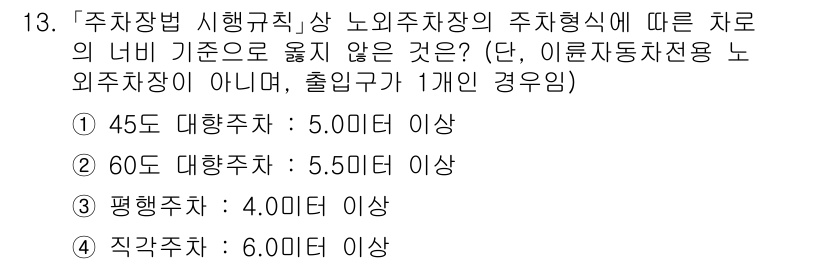 13. 「주차장법 시행규칙」상 노외주차장의 주차형식에 따른 차로의 너비 기준으로 옳지 않은 것은? (단, 이륜자동차전용 노외주차장이 아니며, 출입구가 1개인 경우임)

① 45도 대향주차 : 5.0미터 이상

② 60도 대향주차 : 5.5미터 이상

③ 평행주차 : 4.0미터 이상

④ 직각주차 : 6.0미터 이상